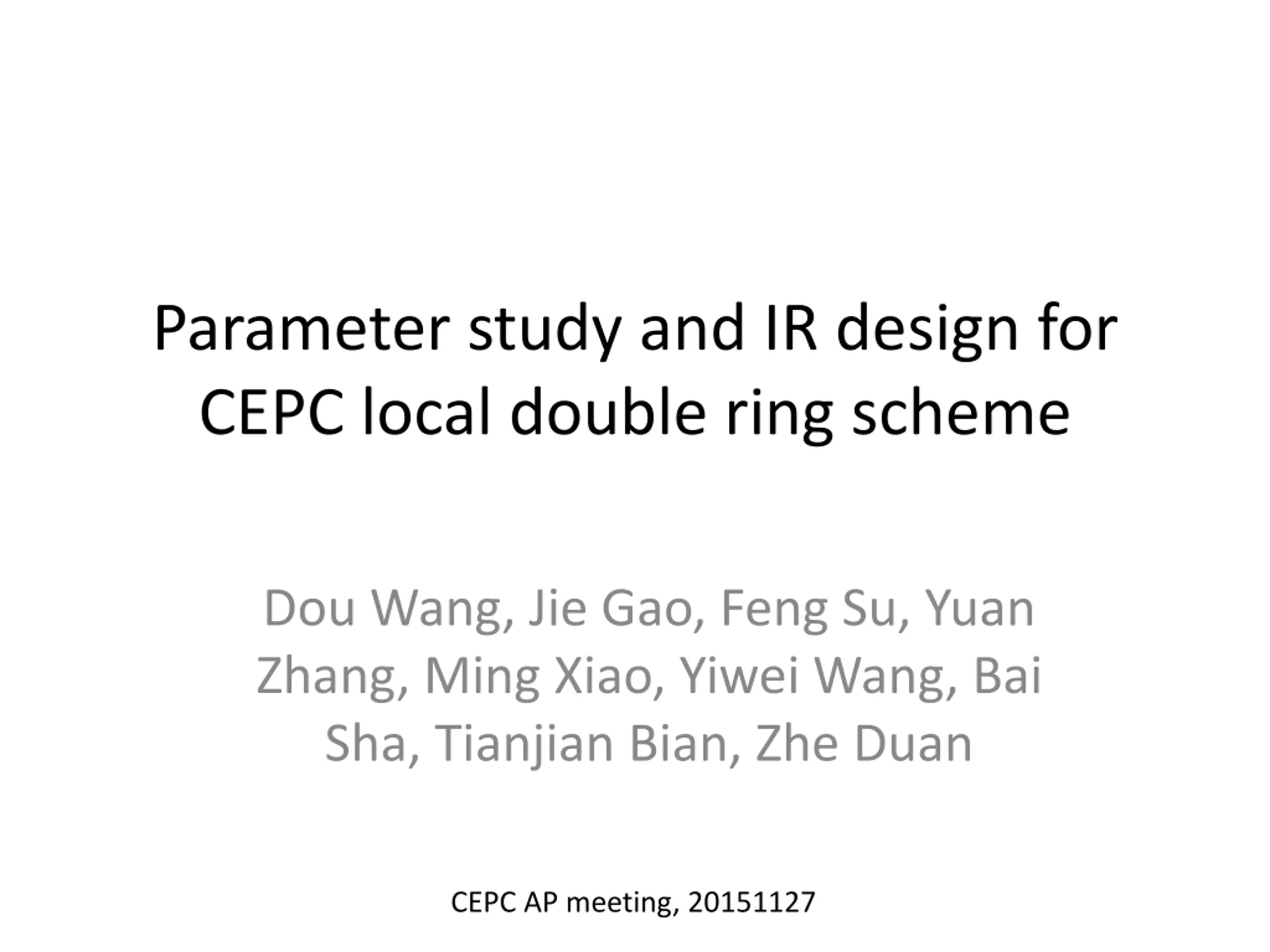 Parameter study and IR design for CEPC local double ring scheme

Dou Wang, Jie Gao, Feng Su, Yuan Zhang, Ming Xiao, Yiwei Wang, Bai Sha, Tianjian Bian, Zhe Duan

CEPC AP meeting, 20151127